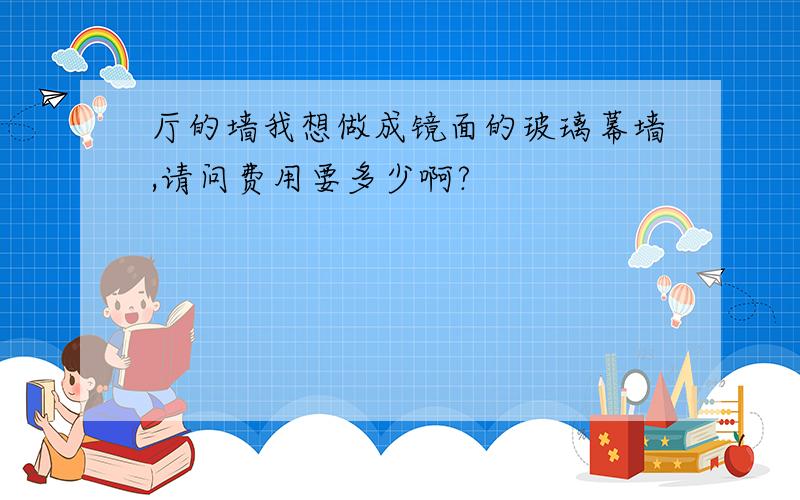 厅的墙我想做成镜面的玻璃幕墙,请问费用要多少啊?